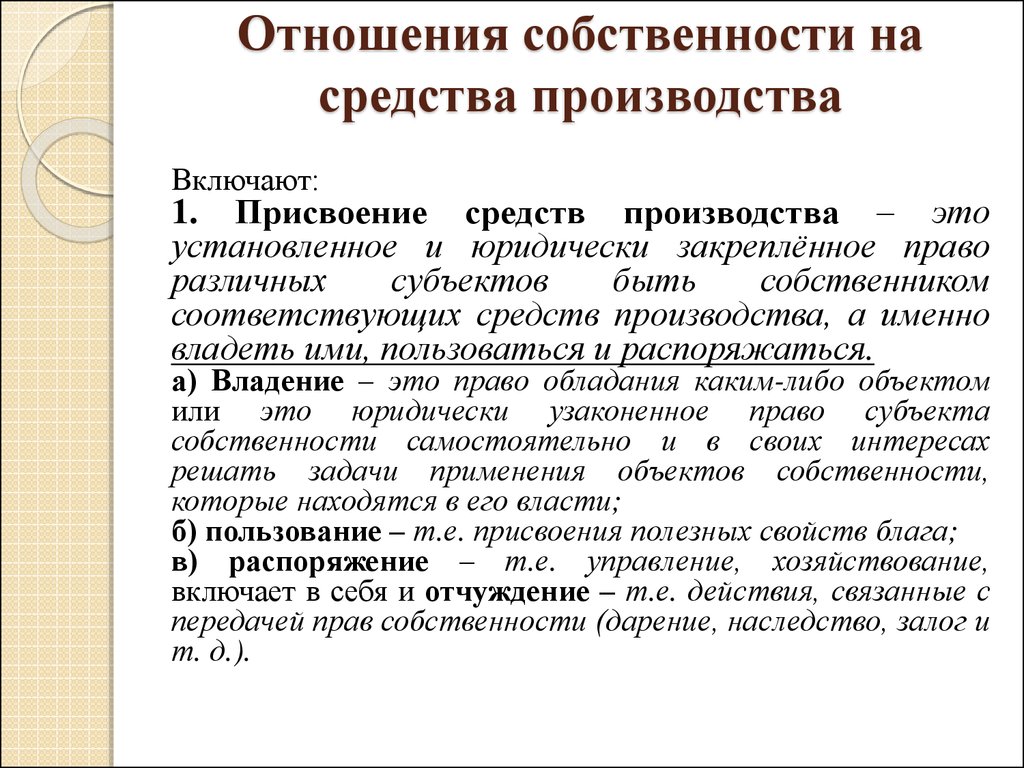 Отношения собственности на средства производства

Включают:
1. Присвоение средств производства – это установленное и юридически закреплённое право различных субъектов быть собственником соответствующих средств производства, а именно владеть ими, пользоваться и распоряжаться.
а) Владение – это право обладания каким-либо объектом или это юридически узаконенное право субъекта собственности самостоятельно и в своих интересах решать задачи применения объектов собственности, которые находятся в его власти;
б) пользование – т.е. присвоения полезных свойств блага;
в) распоряжение – т.е. управление, хозяйствование, включает в себя и отчуждение – т.е. действия, связанные с передачей прав собственности (дарение, наследство, залог и т. д.).